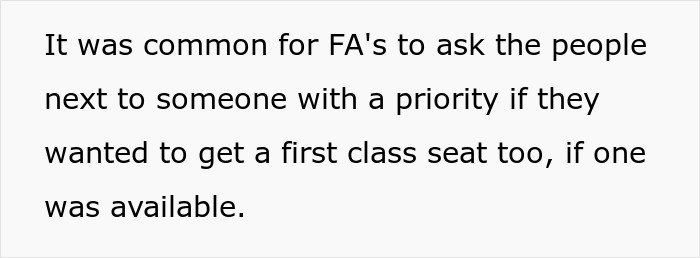 It was common for FA's to ask the people next to someone with a priority if they wanted to get a first class seat too, if one was available.